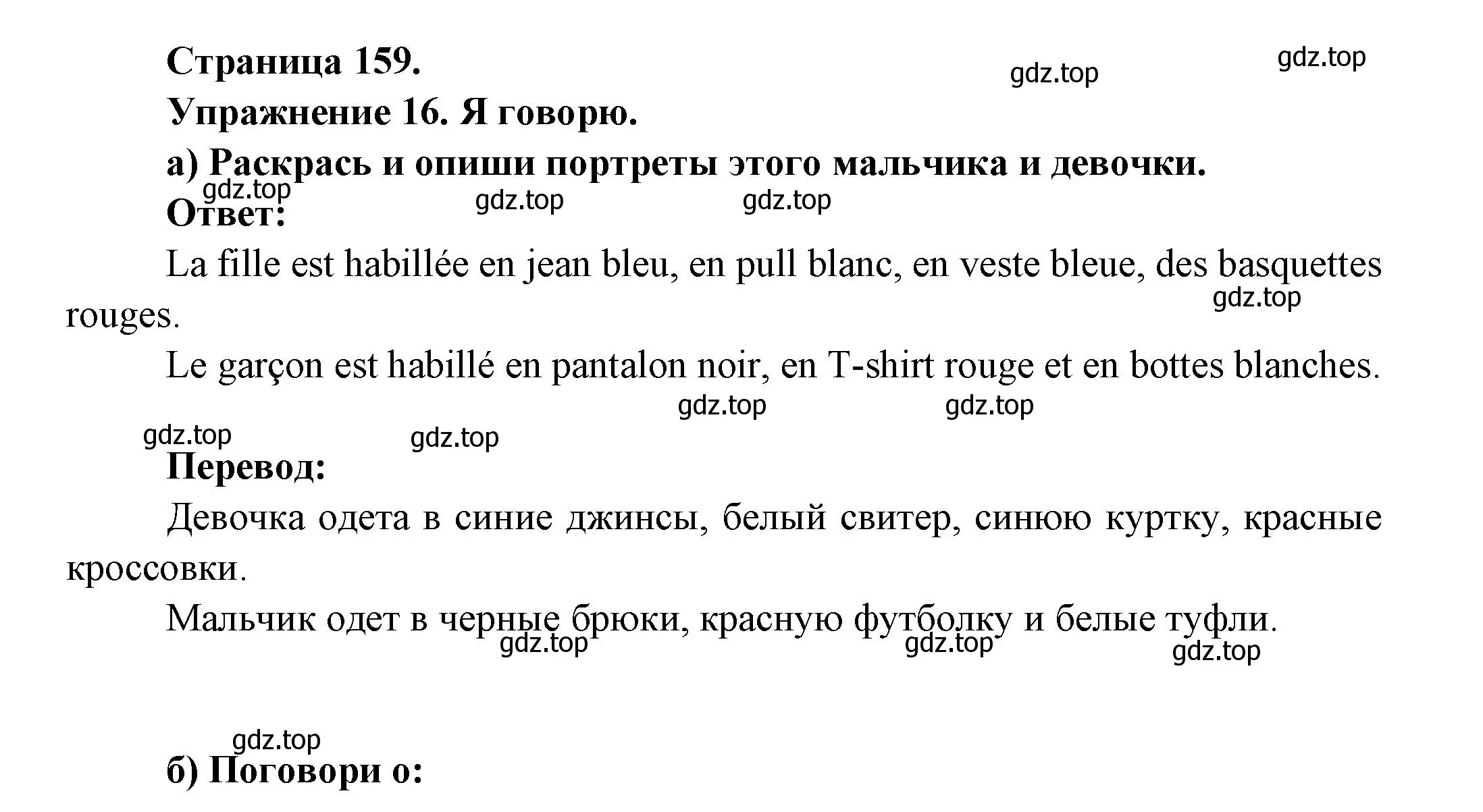 Страница 159.

gdz.top gdz.top

Упражнение 16. Я говорю.

а) Раскрась и опиши портреты этого мальчика и девочки.

gdz.top gdz.top gdz.top

Ответ:

La fille est habillée en jean bleu, en pull blanc, en veste bleue, des basquettes rouges.

gdz.top

Le garçon est habillé en pantalon noir, en T-shirt rouge et en bottes blanches.

gdz.top gdz.top gdz.top gdz.top

Перевод:

Девочка одета в синие джинсы, белый свитер, синюю куртку, красные кроссовки.

Мальчик одет в черные брюки, красную футболку и белые туфли.

gdz.top gdz.top gdz.top

gdz.top

б) Поговори о: